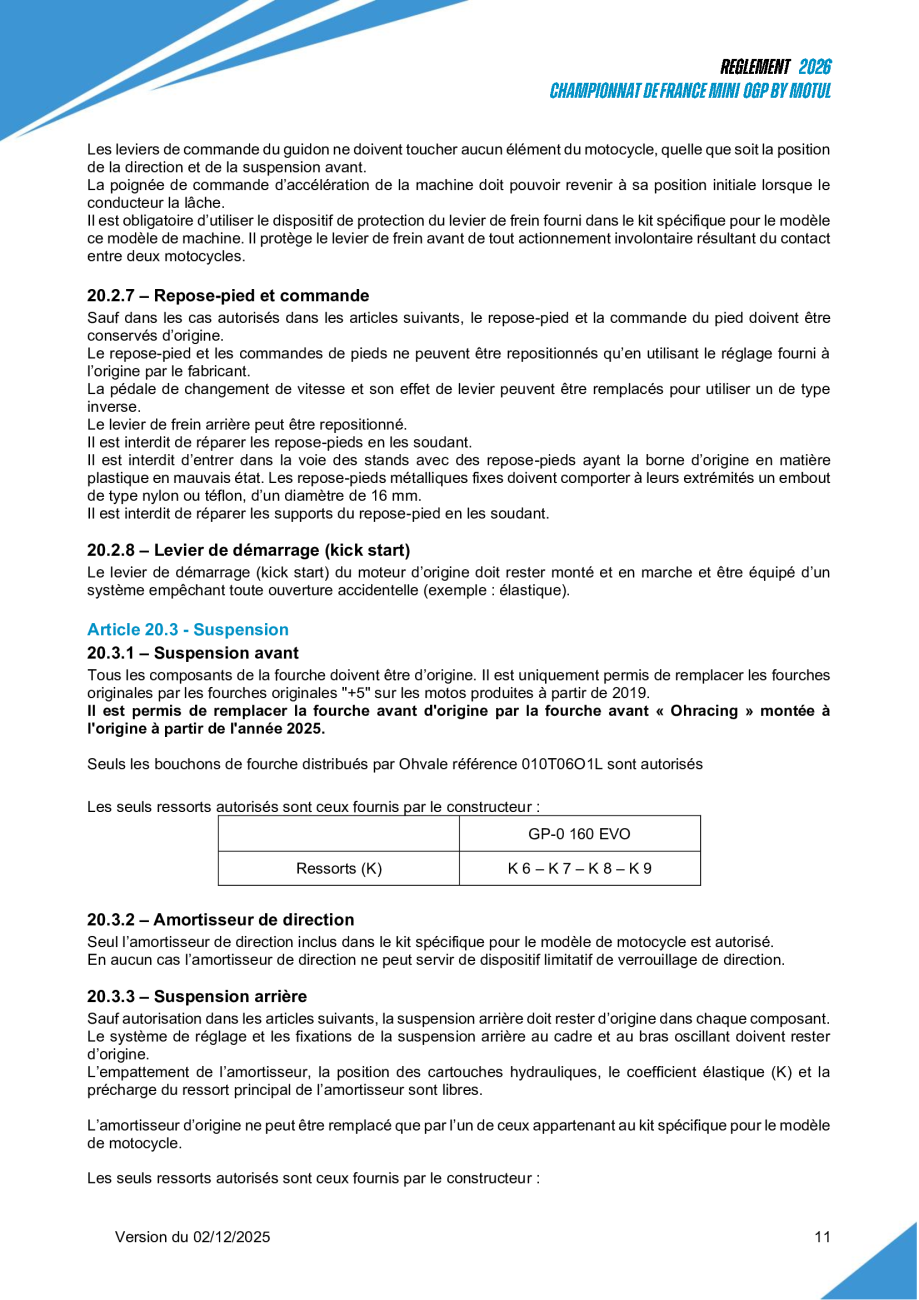 REGLEMENT 2026
CHAMPIONNAT DE FRANCE MINI OGP BY MOTUL

Les leviers de commande du guidon ne doivent toucher aucun élément du motocycle, quelle que soit la position de la direction et de la suspension avant.
La poignée de commande d'accélération de la machine doit pouvoir revenir à sa position initiale lorsque le conducteur la lâche.
Il est obligatoire d'utiliser le dispositif de protection du levier de frein fourni dans le kit spécifique pour le modèle ce modèle de machine. Il protège le levier de frein avant de tout actionnement involontaire résultant du contact entre deux motocycles.

20.2.7 – Repose-pied et commande

Sauf dans les cas autorisés dans les articles suivants, le repose-pied et la commande du pied doivent être conservés d'origine.
Le repose-pied et les commandes de pieds ne peuvent être repositionnés qu'en utilisant le réglage fourni à l'origine par le fabricant.
La pédale de changement de vitesse et son effet de levier peuvent être remplacés pour utiliser un de type inverse.
Le levier de frein arrière peut être repositionné.
Il est interdit de réparer les repose-pieds en les soudant.
Il est interdit d'entrer dans la voie des stands avec des repose-pieds ayant la borne d'origine en matière plastique en mauvais état. Les repose-pieds métalliques fixes doivent comporter à leurs extrémités un embout de type nylon ou téflon, d'un diamètre de 16 mm.
Il est interdit de réparer les supports du repose-pied en les soudant.

20.2.8 – Levier de démarrage (kick start)

Le levier de démarrage (kick start) du moteur d'origine doit rester monté et en marche et être équipé d'un système empêchant toute ouverture accidentelle (exemple : élastique).

Article 20.3 - Suspension

20.3.1 – Suspension avant

Tous les composants de la fourche doivent être d'origine. Il est uniquement permis de remplacer les fourches originales par les fourches originales "+5" sur les motos produites à partir de 2019.
Il est permis de remplacer la fourche avant d'origine par la fourche avant « Ohracing » montée à l'origine à partir de l'année 2025.

Seuls les bouchons de fourche distribués par Ohvale référence 010T06O1L sont autorisés

Les seuls ressorts autorisés sont ceux fournis par le constructeur :

| | GP-0 160 EVO |
|---|---|
| Ressorts (K) | K 6 – K 7 – K 8 – K 9 |

20.3.2 – Amortisseur de direction

Seul l'amortisseur de direction inclus dans le kit spécifique pour le modèle de motocycle est autorisé.
En aucun cas l'amortisseur de direction ne peut servir de dispositif limitatif de verrouillage de direction.

20.3.3 – Suspension arrière

Sauf autorisation dans les articles suivants, la suspension arrière doit rester d'origine dans chaque composant.
Le système de réglage et les fixations de la suspension arrière au cadre et au bras oscillant doivent rester d'origine.
L'empattement de l'amortisseur, la position des cartouches hydrauliques, le coefficient élastique (K) et la précharge du ressort principal de l'amortisseur sont libres.

L'amortisseur d'origine ne peut être remplacé que par l'un de ceux appartenant au kit spécifique pour le modèle de motocycle.

Les seuls ressorts autorisés sont ceux fournis par le constructeur :

Version du 02/12/2025 11